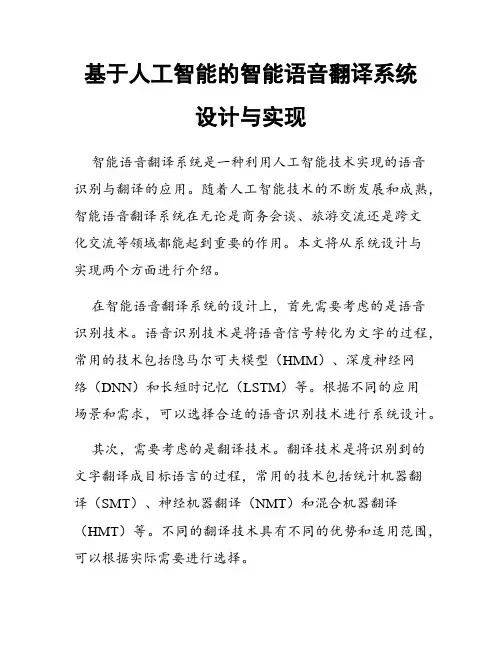 基于人工智能的智能语音翻译系统设计与实现

智能语音翻译系统是一种利用人工智能技术实现的语音识别与翻译的应用。随着人工智能技术的不断发展和成熟，智能语音翻译系统在无论是商务会谈、旅游交流还是跨文化交流等领域都能起到重要的作用。本文将从系统设计与实现两个方面进行介绍。

在智能语音翻译系统的设计上，首先需要考虑的是语音识别技术。语音识别技术是将语音信号转化为文字的过程，常用的技术包括隐马尔可夫模型（HMM）、深度神经网络（DNN）和长短时记忆（LSTM）等。根据不同的应用场景和需求，可以选择合适的语音识别技术进行系统设计。

其次，需要考虑的是翻译技术。翻译技术是将识别到的文字翻译成目标语言的过程，常用的技术包括统计机器翻译（SMT）、神经机器翻译（NMT）和混合机器翻译（HMT）等。不同的翻译技术具有不同的优势和适用范围，可以根据实际需要进行选择。